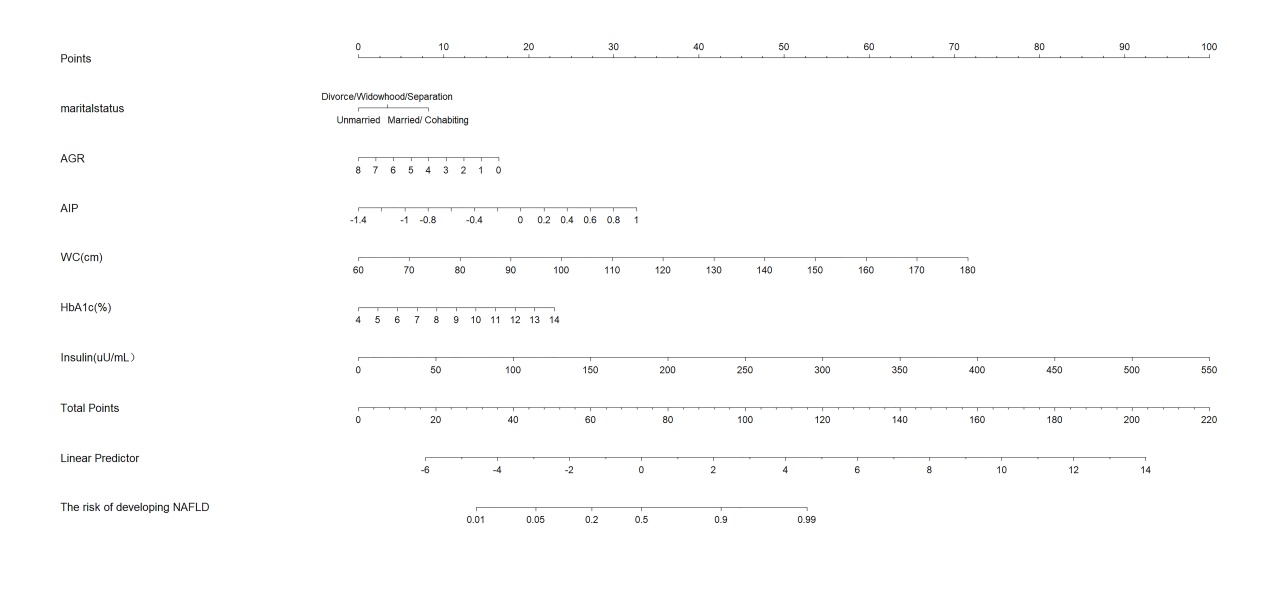 Points
0 10 20 30 40 50 60 70 80 90 100

maritalstatus
Divorce/Widowhood/Separation
Unmarried Married/ Cohabiting

AGR
8 7 6 5 4 3 2 1 0

AIP
-1.4 -1 -0.8 -0.4 0 0.2 0.4 0.6 0.8 1

WC(cm)
60 70 80 90 100 110 120 130 140 150 160 170 180

HbA1c(%)
4 5 6 7 8 9 10 11 12 13 14

Insulin(uU/mL）
0 50 100 150 200 250 300 350 400 450 500 550

Total Points
0 20 40 60 80 100 120 140 160 180 200 220

Linear Predictor
-6 -4 -2 0 2 4 6 8 10 12 14

The risk of developing NAFLD
0.01 0.05 0.2 0.5 0.9 0.99